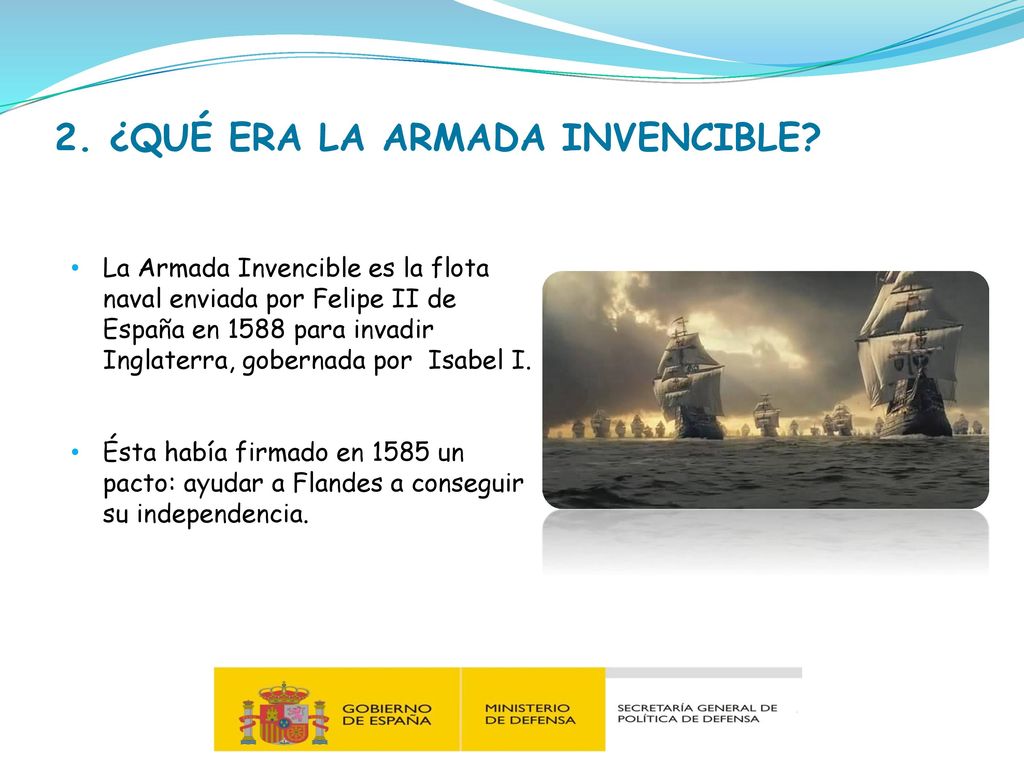 2. ¿QUÉ ERA LA ARMADA INVENCIBLE?

• La Armada Invencible es la flota naval enviada por Felipe II de España en 1588 para invadir Inglaterra, gobernada por Isabel I.

• Ésta había firmado en 1585 un pacto: ayudar a Flandes a conseguir su independencia.

GOBIERNO DE ESPAÑA

MINISTERIO DE DEFENSA

SECRETARÍA GENERAL DE POLÍTICA DE DEFENSA